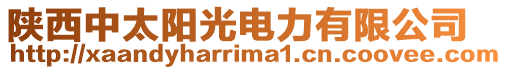 陕西中太阳光电力有限公司
http://xaandyharrima1.cn.coovee.com